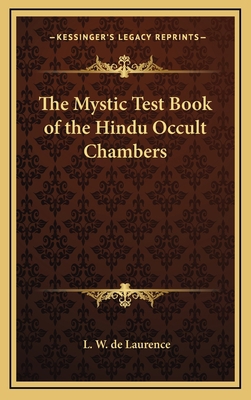 —KESSINGER'S LEGACY REPRINTS—

The Mystic Test Book of the Hindu Occult Chambers

L. W. de Laurence